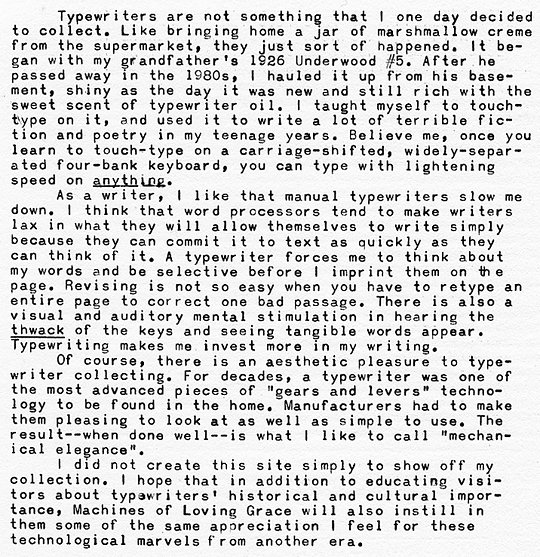 Typewriters are not something that I one day decided to collect. Like bringing home a jar of marshmallow creme from the supermarket, they just sort of happened. It began with my grandfather's 1926 Underwood #5. After he passed away in the 1980s, I hauled it up from his basement, shiny as the day it was new and still rich with the sweet scent of typewriter oil. I taught myself to touch-type on it, and used it to write a lot of terrible fiction and poetry in my teenage years. Believe me, once you learn to touch-type on a carriage-shifted, widely-separated four-bank keyboard, you can type with lightening speed on anything.

As a writer, I like that manual typewriters slow me down. I think that word processors tend to make writers lax in what they will allow themselves to write simply because they can commit it to text as quickly as they can think of it. A typewriter forces me to think about my words and be selective before I imprint them on the page. Revising is not so easy when you have to retype an entire page to correct one bad passage. There is also a visual and auditory mental stimulation in hearing the thwack of the keys and seeing tangible words appear. Typewriting makes me invest more in my writing.

Of course, there is an aesthetic pleasure to typewriter collecting. For decades, a typewriter was one of the most advanced pieces of "gears and levers" technology to be found in the home. Manufacturers had to make them pleasing to look at as well as simple to use. The result--when done well--is what I like to call "mechanical elegance".

I did not create this site simply to show off my collection. I hope that in addition to educating visitors about typewriters' historical and cultural importance, Machines of Loving Grace will also instill in them some of the same appreciation I feel for these technological marvels from another era.